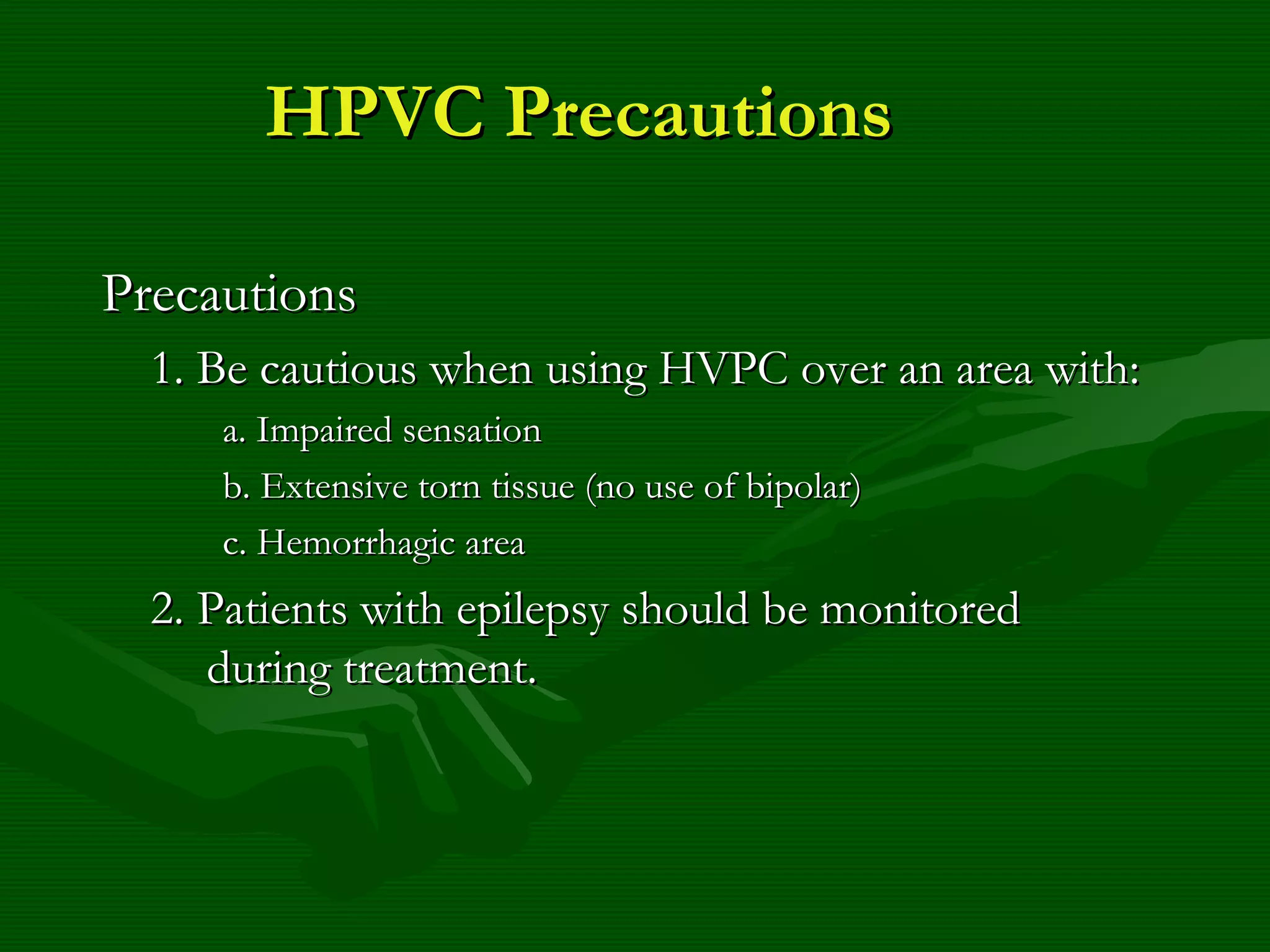 HPVC Precautions

Precautions

1. Be cautious when using HVPC over an area with:

a. Impaired sensation

b. Extensive torn tissue (no use of bipolar)

c. Hemorrhagic area

2. Patients with epilepsy should be monitored during treatment.